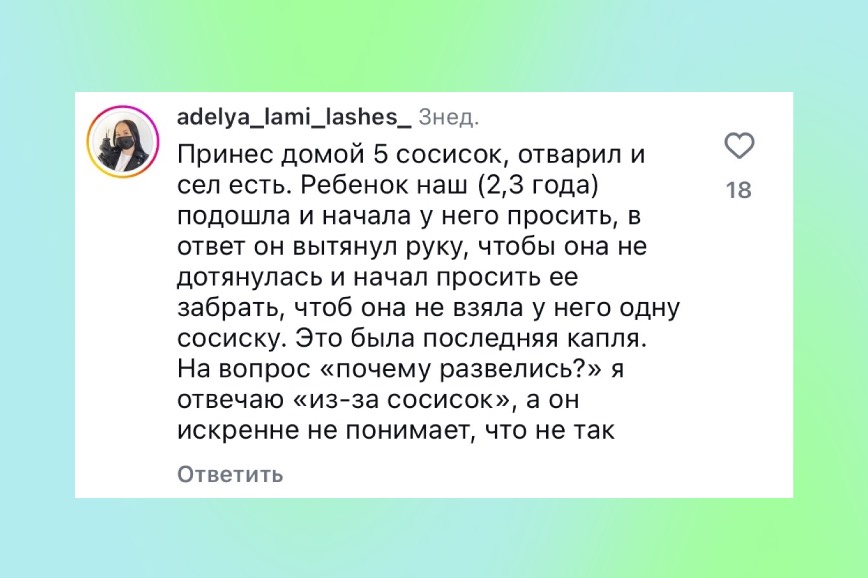 adelya_lami_lashes_ 3нед.

Принес домой 5 сосисок, отварил и сел есть. Ребенок наш (2,3 года) подошла и начала у него просить, в ответ он вытянул руку, чтобы она не дотянулась и начал просить ее забрать, чтоб она не взяла у него одну сосиску. Это была последняя капля. На вопрос «почему развелись?» я отвечаю «из-за сосисок», а он искренне не понимает, что не так

18

Ответить